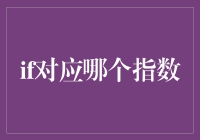 if对应哪个指数